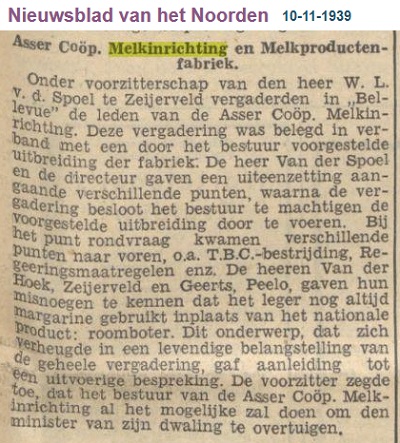 Nieuwsblad van het Noorden 10-11-1939

Asser Coöp. Melkinrichting en Melkproductenfabriek.

Onder voorzitterschap van den heer W. L. v. d. Spoel te Zeijerveld vergaderden in „Bellevue" de leden van de Asser Coöp. Melkinrichting. Deze vergadering was belegd in verband met een door het bestuur voorgestelde uitbreiding der fabriek. De heer Van der Spoel en de directeur gaven een uiteenzetting aangaande verschillende punten, waarna de vergadering besloot het bestuur te machtigen de voorgestelde uitbreiding door te voeren. Bij het punt rondvraag kwamen verschillende punten naar voren, o.a. T.B.C.-bestrijding, Regeeringsmaatregelen enz. De heeren Van der Hoek, Zeijerveld en Geerts, Peelo, gaven hun misnoegen te kennen dat het leger nog altijd margarine gebruikt inplaats van het nationale product: roomboter. Dit onderwerp, dat zich verheugde in een levendige belangstelling van de geheele vergadering, gaf aanleiding tot een uitvoerige bespreking. De voorzitter zegde toe, dat het bestuur van de Asser Coöp. Melkinrichting al het mogelijke zal doen om den minister van zijn dwaling te overtuigen.